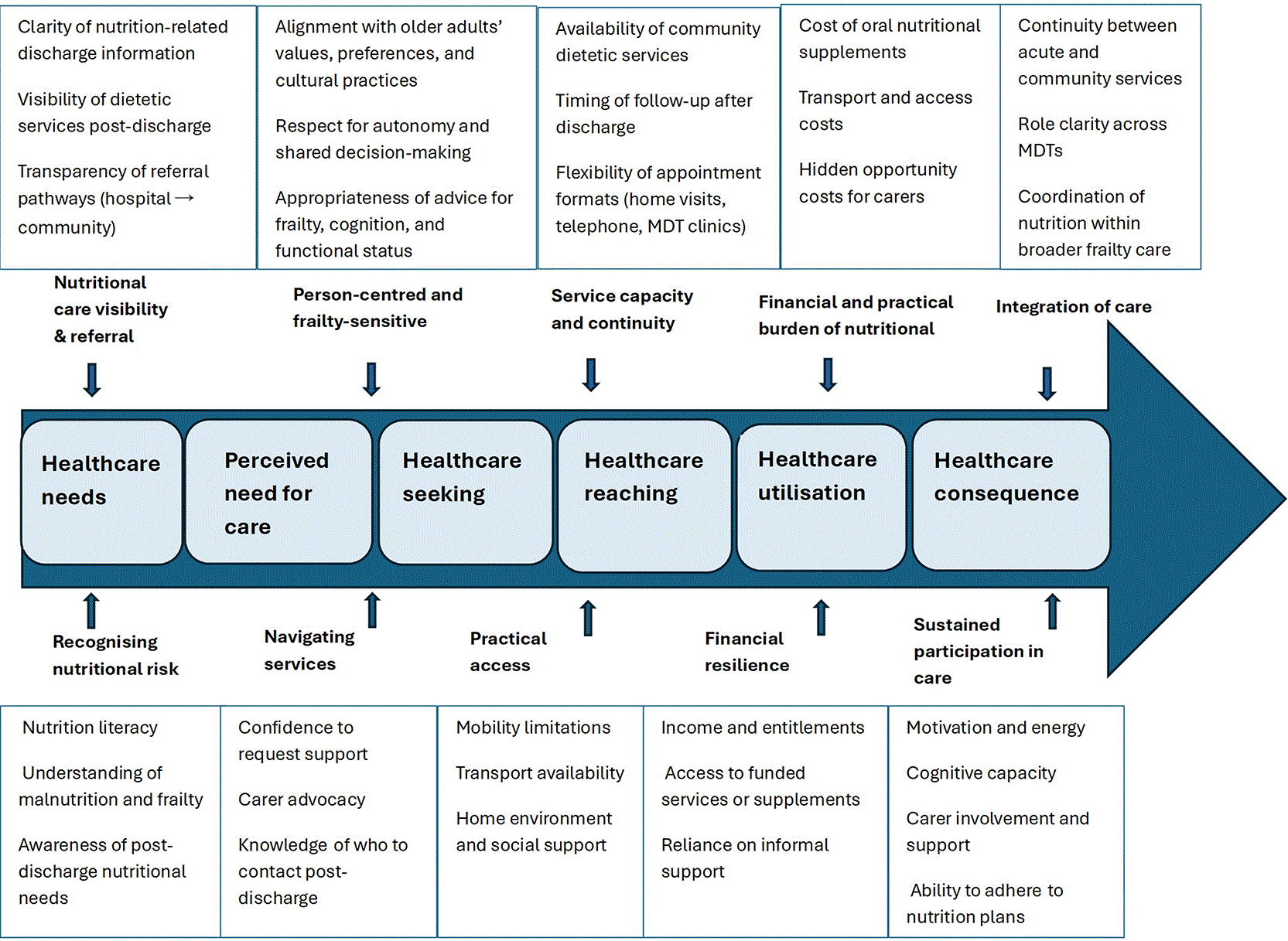 Clarity of nutrition-related discharge information

Visibility of dietetic services post-discharge

Transparency of referral pathways (hospital → community)

Alignment with older adults' values, preferences, and cultural practices

Respect for autonomy and shared decision-making

Appropriateness of advice for frailty, cognition, and functional status

Availability of community dietetic services

Timing of follow-up after discharge

Flexibility of appointment formats (home visits, telephone, MDT clinics)

Cost of oral nutritional supplements

Transport and access costs

Hidden opportunity costs for carers

Continuity between acute and community services

Role clarity across MDTs

Coordination of nutrition within broader frailty care

Nutritional care visibility & referral

Person-centred and frailty-sensitive

Service capacity and continuity

Financial and practical burden of nutritional

Integration of care

Healthcare needs

Perceived need for care

Healthcare seeking

Healthcare reaching

Healthcare utilisation

Healthcare consequence

Recognising nutritional risk

Navigating services

Practical access

Financial resilience

Sustained participation in care

Nutrition literacy

Understanding of malnutrition and frailty

Awareness of post-discharge nutritional needs

Confidence to request support

Carer advocacy

Knowledge of who to contact post-discharge

Mobility limitations

Transport availability

Home environment and social support

Income and entitlements

Access to funded services or supplements

Reliance on informal support

Motivation and energy

Cognitive capacity

Carer involvement and support

Ability to adhere to nutrition plans